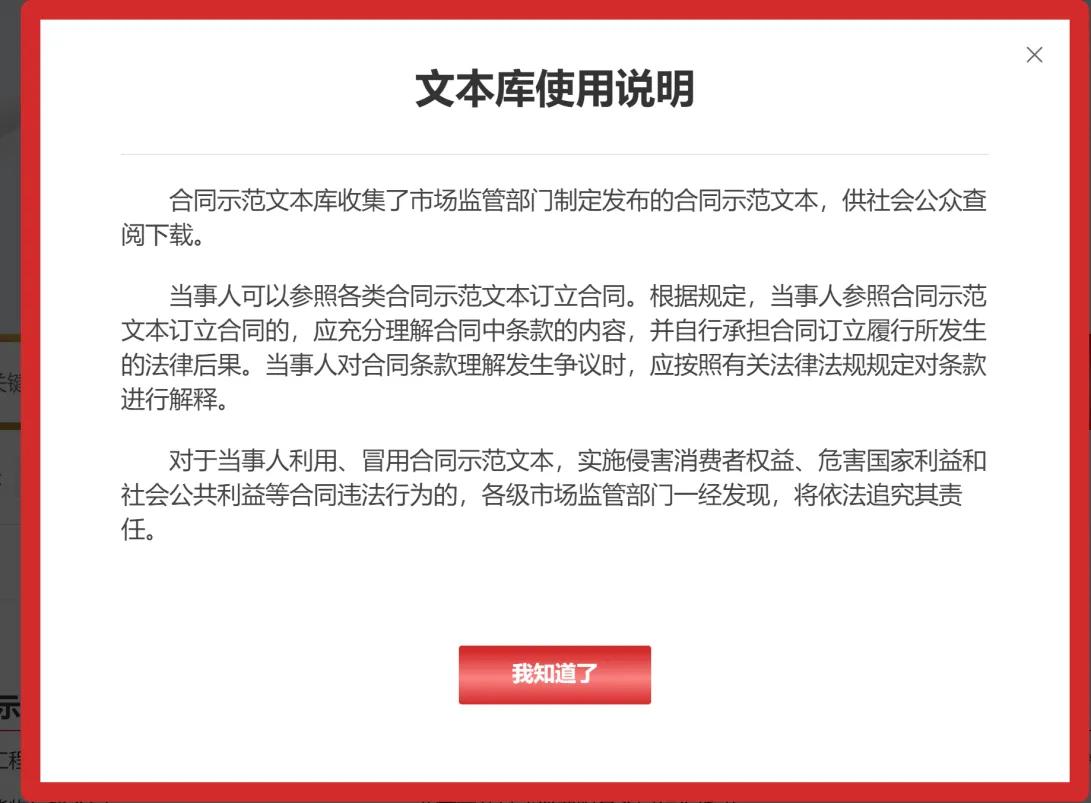 ×

文本库使用说明

合同示范文本库收集了市场监管部门制定发布的合同示范文本，供社会公众查阅下载。

当事人可以参照各类合同示范文本订立合同。根据规定，当事人参照合同示范文本订立合同的，应充分理解合同中条款的内容，并自行承担合同订立履行所发生的法律后果。当事人对合同条款理解发生争议时，应按照有关法律法规规定对条款进行解释。

对于当事人利用、冒用合同示范文本，实施侵害消费者权益、危害国家利益和社会公共利益等合同违法行为的，各级市场监管部门一经发现，将依法追究其责任。

我知道了